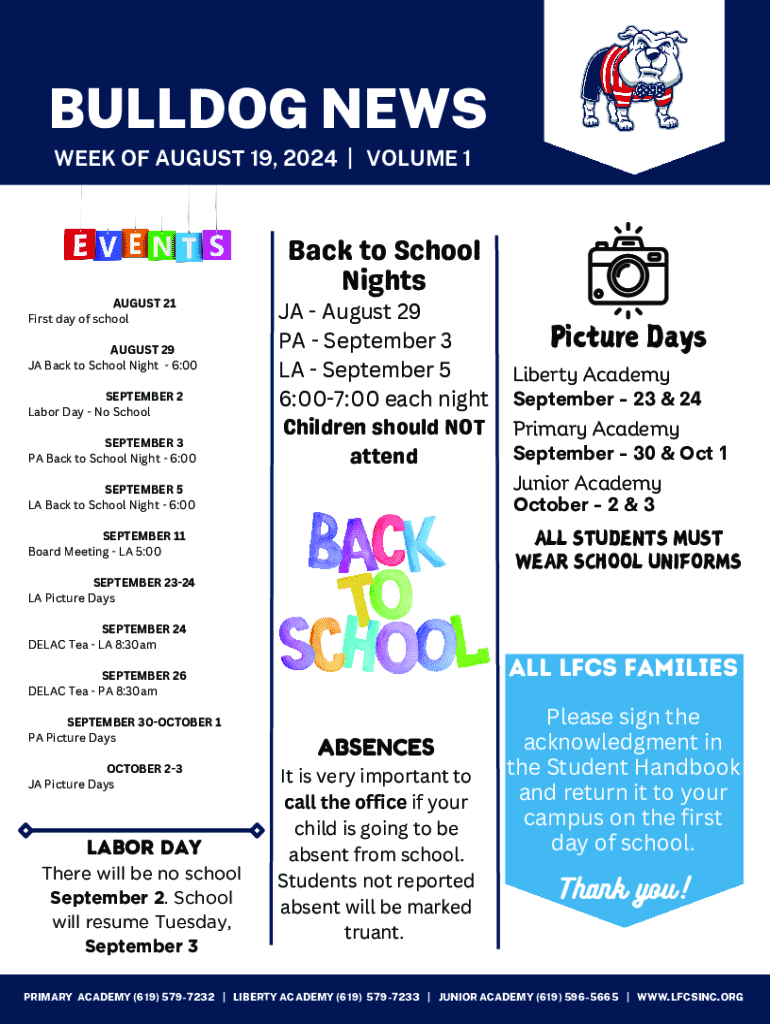 BULLDOG NEWS

WEEK OF AUGUST 19, 2024 | VOLUME 1

EVENTS

AUGUST 21
First day of school

AUGUST 29
JA Back to School Night - 6:00

SEPTEMBER 2
Labor Day - No School

SEPTEMBER 3
PA Back to School Night - 6:00

SEPTEMBER 5
LA Back to School Night - 6:00

SEPTEMBER 11
Board Meeting - LA 5:00

SEPTEMBER 23-24
LA Picture Days

SEPTEMBER 24
DELAC Tea - LA 8:30am

SEPTEMBER 26
DELAC Tea - PA 8:30am

SEPTEMBER 30-OCTOBER 1
PA Picture Days

OCTOBER 2-3
JA Picture Days

LABOR DAY
There will be no school September 2. School will resume Tuesday, September 3

Back to School Nights
JA - August 29
PA - September 3
LA - September 5
6:00-7:00 each night
Children should NOT attend

BACK TO SCHOOL

ABSENCES
It is very important to call the office if your child is going to be absent from school. Students not reported absent will be marked truant.

Picture Days
Liberty Academy
September - 23 & 24
Primary Academy
September - 30 & Oct 1
Junior Academy
October - 2 & 3

ALL STUDENTS MUST WEAR SCHOOL UNIFORMS

ALL LFCS FAMILIES
Please sign the acknowledgment in the Student Handbook and return it to your campus on the first day of school.

Thank you!

PRIMARY ACADEMY (619) 579-7232 | LIBERTY ACADEMY (619) 579-7233 | JUNIOR ACADEMY (619) 596-5665 | WWW.LFCSINC.ORG